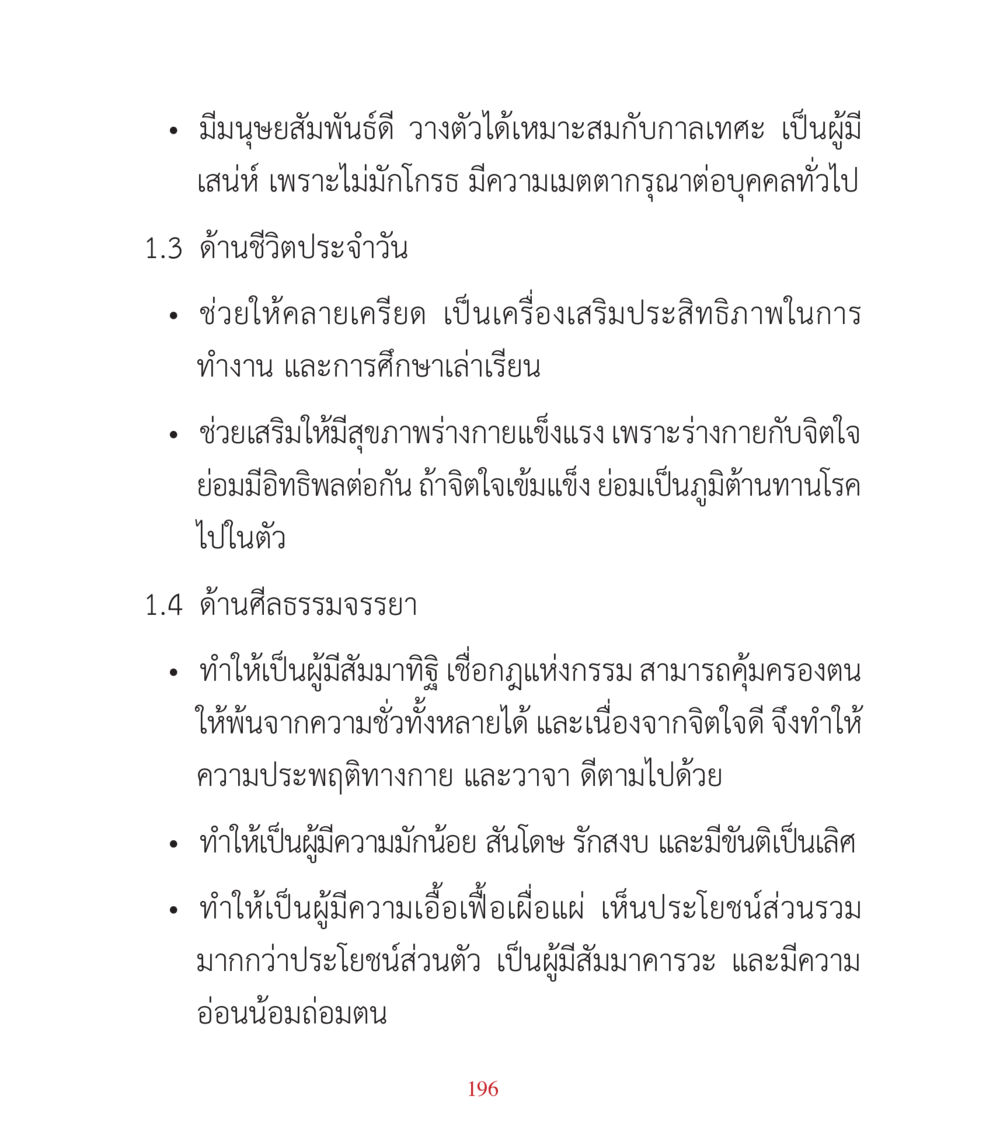 • มีมนุษยสัมพันธ์ดี วางตัวได้เหมาะสมกับกาลเทศะ เป็นผู้มีเสน่ห์ เพราะไม่มักโกรธ มีความเมตตากรุณาต่อบุคคลทั่วไป

1.3 ด้านชีวิตประจำวัน

• ช่วยให้คลายเครียด เป็นเครื่องเสริมประสิทธิภาพในการทำงาน และการศึกษาเล่าเรียน

• ช่วยเสริมให้มีสุขภาพร่างกายแข็งแรง เพราะร่างกายกับจิตใจย่อมมีอิทธิพลต่อกัน ถ้าจิตใจเข้มแข็ง ย่อมเป็นภูมิต้านทานโรคไปในตัว

1.4 ด้านศีลธรรมจรรยา

• ทำให้เป็นผู้มีสัมมาทิฐิ เชื่อกฎแห่งกรรม สามารถคุ้มครองตนให้พ้นจากความชั่วทั้งหลายได้ และเนื่องจากจิตใจดี จึงทำให้ความประพฤติทางกาย และวาจา ดีตามไปด้วย

• ทำให้เป็นผู้มีความมักน้อย สันโดษ รักสงบ และมีขันติเป็นเลิศ

• ทำให้เป็นผู้มีความเอื้อเฟื้อเผื่อแผ่ เห็นประโยชน์ส่วนรวมมากกว่าประโยชน์ส่วนตัว เป็นผู้มีสัมมาคารวะ และมีความอ่อนน้อมถ่อมตน

196